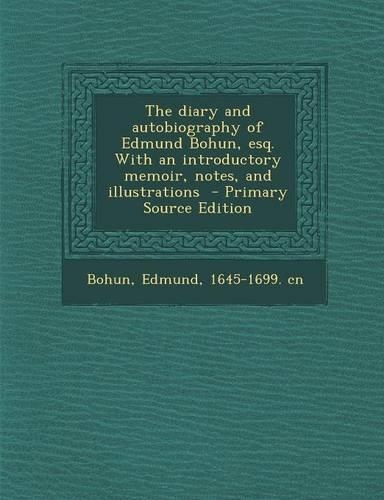 The diary and autobiography of Edmund Bohun, esq. With an introductory memoir, notes, and illustrations - Primary Source Edition

Bohun, Edmund, 1645-1699. cn